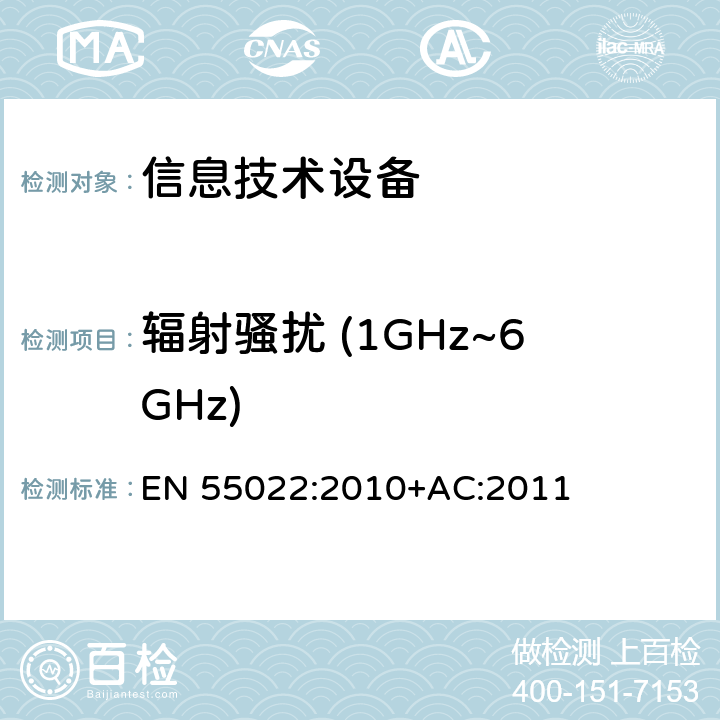 MA CNAS AC ilac-MRA

检测对象： 信息技术设备

检测项目： 辐射骚扰 (1GHz~6GHz)

检测标准： EN 55022:2010+AC:2011

百检
Baijiantest.com

做检测 上百检
400-151-7153